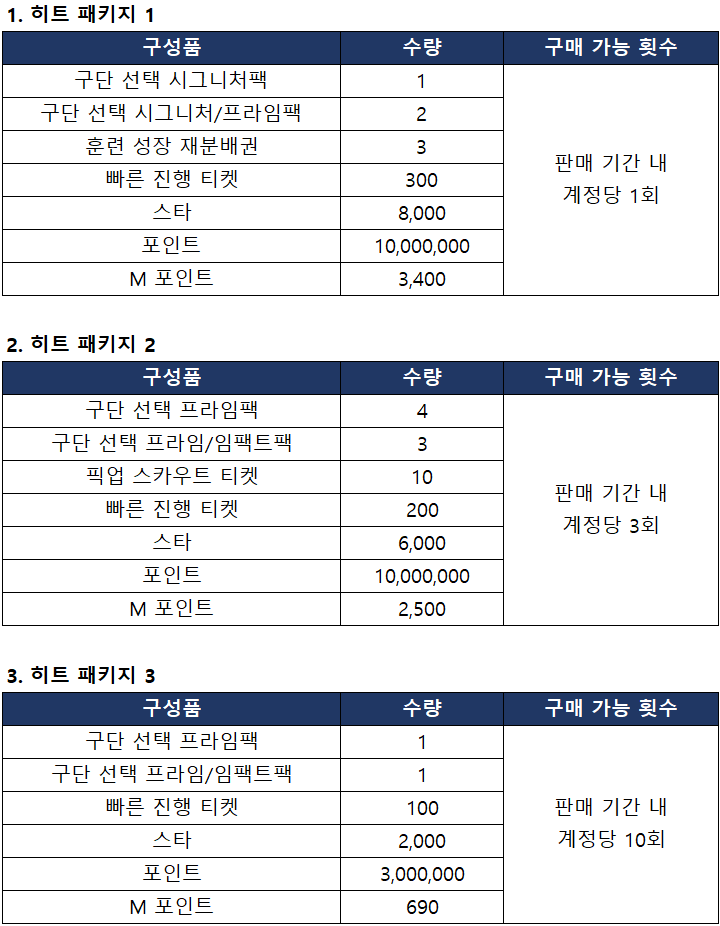 1. 히트 패키지 1

| 구성품 | 수량 | 구매 가능 횟수 |
|---|---|---|
| 구단 선택 시그니처팩 | 1 | 판매 기간 내 계정당 1회 |
| 구단 선택 시그니처/프라임팩 | 2 | |
| 훈련 성장 재분배권 | 3 | |
| 빠른 진행 티켓 | 300 | |
| 스타 | 8,000 | |
| 포인트 | 10,000,000 | |
| M 포인트 | 3,400 | |

2. 히트 패키지 2

| 구성품 | 수량 | 구매 가능 횟수 |
|---|---|---|
| 구단 선택 프라임팩 | 4 | 판매 기간 내 계정당 3회 |
| 구단 선택 프라임/임팩트팩 | 3 | |
| 픽업 스카우트 티켓 | 10 | |
| 빠른 진행 티켓 | 200 | |
| 스타 | 6,000 | |
| 포인트 | 10,000,000 | |
| M 포인트 | 2,500 | |

3. 히트 패키지 3

| 구성품 | 수량 | 구매 가능 횟수 |
|---|---|---|
| 구단 선택 프라임팩 | 1 | 판매 기간 내 계정당 10회 |
| 구단 선택 프라임/임팩트팩 | 1 | |
| 빠른 진행 티켓 | 100 | |
| 스타 | 2,000 | |
| 포인트 | 3,000,000 | |
| M 포인트 | 690 | |